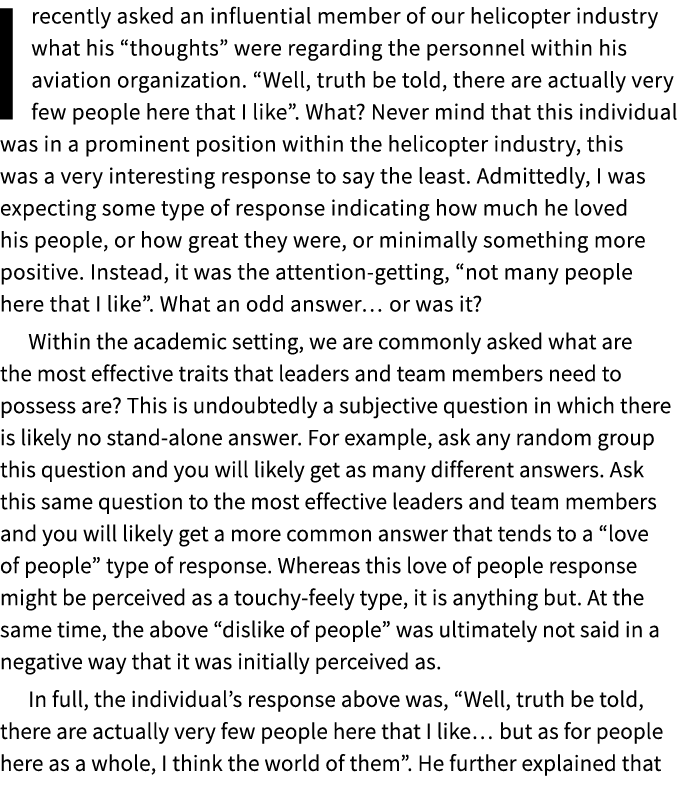 I recently asked an influential member of our helicopter industry what his “thoughts” were regarding the personnel within his aviation organization. “Well, truth be told, there are actually very few people here that I like”. What? Never mind that this individual was in a prominent position within the helicopter industry, this was a very interesting response to say the least. Admittedly, I was expecting some type of response indicating how much he loved his people, or how great they were, or minimally something more positive. Instead, it was the attention-getting, “not many people here that I like”. What an odd answer… or was it?

Within the academic setting, we are commonly asked what are the most effective traits that leaders and team members need to possess are? This is undoubtedly a subjective question in which there is likely no stand-alone answer. For example, ask any random group this question and you will likely get as many different answers. Ask this same question to the most effective leaders and team members and you will likely get a more common answer that tends to a “love of people” type of response. Whereas this love of people response might be perceived as a touchy-feely type, it is anything but. At the same time, the above “dislike of people” was ultimately not said in a negative way that it was initially perceived as.

In full, the individual’s response above was, “Well, truth be told, there are actually very few people here that I like… but as for people here as a whole, I think the world of them”. He further explained that